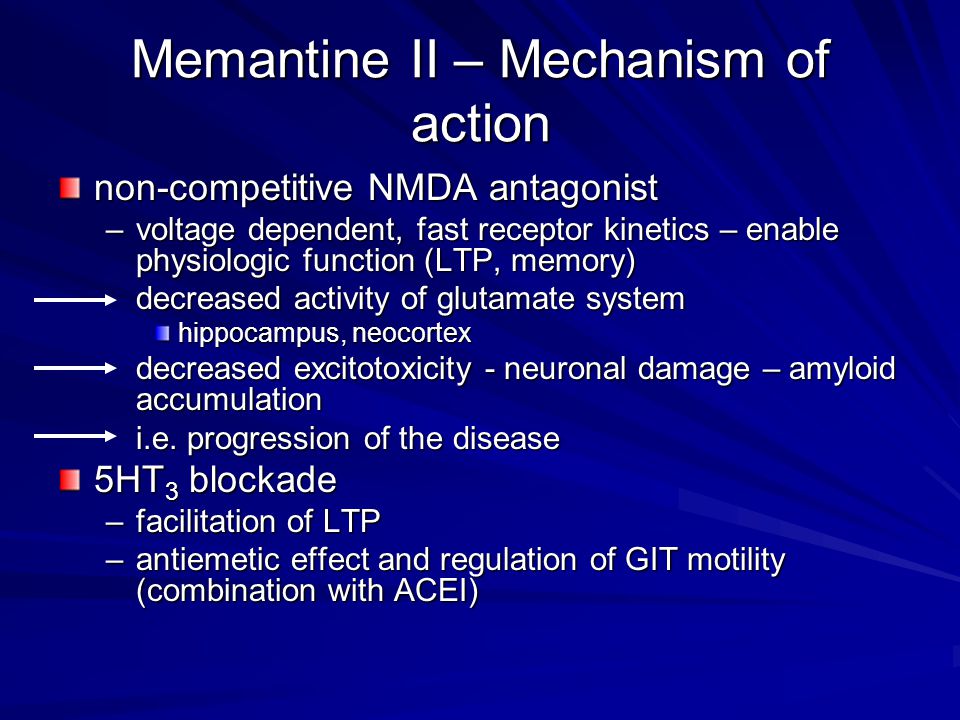 Memantine II – Mechanism of action

non-competitive NMDA antagonist

– voltage dependent, fast receptor kinetics – enable physiologic function (LTP, memory)

decreased activity of glutamate system

hippocampus, neocortex

decreased excitotoxicity - neuronal damage – amyloid accumulation

i.e. progression of the disease

$5HT_3$ blockade

– facilitation of LTP

– antiemetic effect and regulation of GIT motility (combination with ACEI)